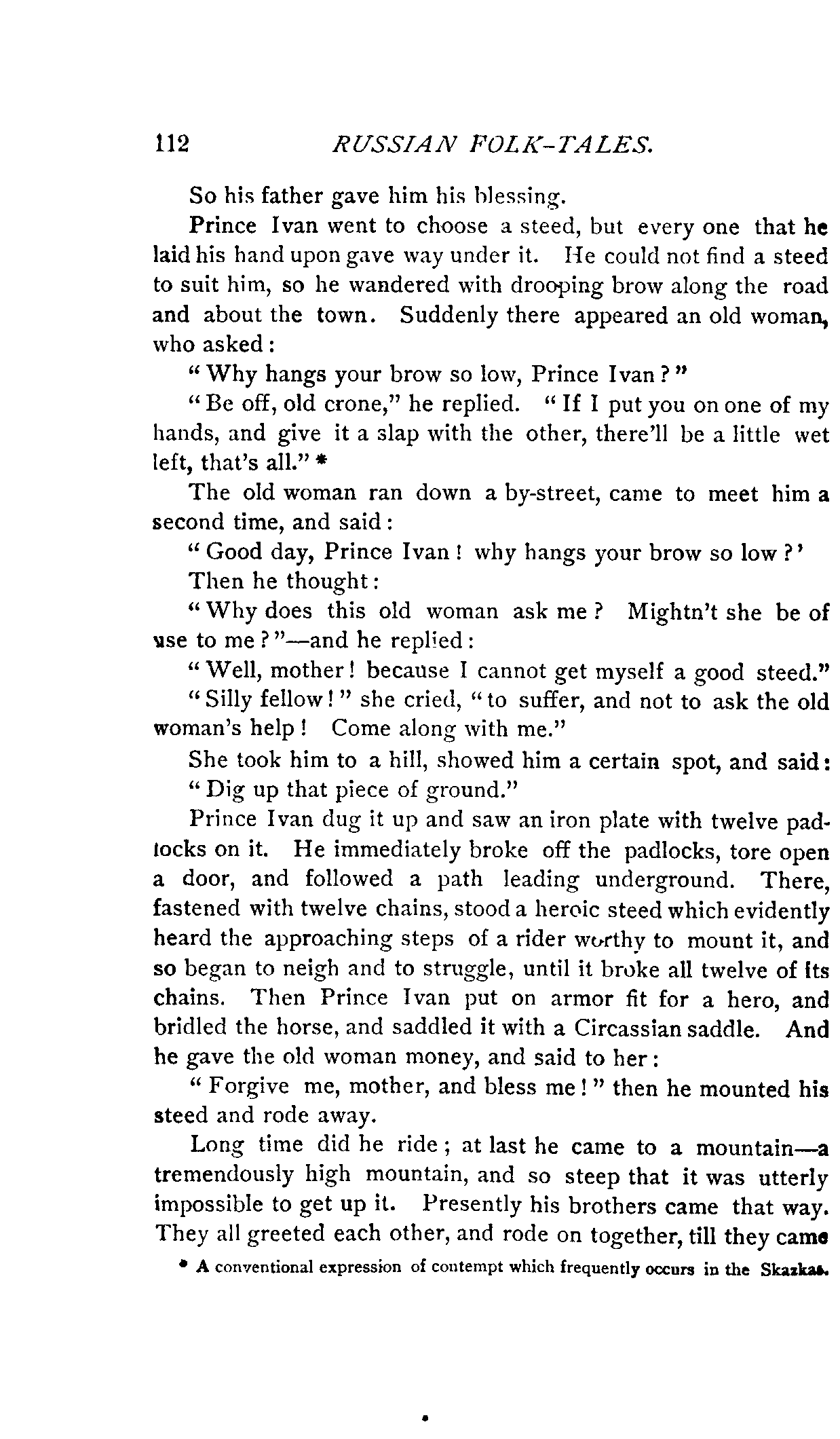 112 RUSSIAN FOLK-TALES.

So his father gave him his blessing.

Prince Ivan went to choose a steed, but every one that he laid his hand upon gave way under it. He could not find a steed to suit him, so he wandered with drooping brow along the road and about the town. Suddenly there appeared an old woman, who asked:

"Why hangs your brow so low, Prince Ivan?"

"Be off, old crone," he replied. "If I put you on one of my hands, and give it a slap with the other, there'll be a little wet left, that's all." *

The old woman ran down a by-street, came to meet him a second time, and said:

"Good day, Prince Ivan! why hangs your brow so low?'

Then he thought:

"Why does this old woman ask me? Mightn't she be of use to me?"—and he replied:

"Well, mother! because I cannot get myself a good steed."

"Silly fellow!" she cried, "to suffer, and not to ask the old woman's help! Come along with me."

She took him to a hill, showed him a certain spot, and said:

"Dig up that piece of ground."

Prince Ivan dug it up and saw an iron plate with twelve padlocks on it. He immediately broke off the padlocks, tore open a door, and followed a path leading underground. There, fastened with twelve chains, stood a heroic steed which evidently heard the approaching steps of a rider worthy to mount it, and so began to neigh and to struggle, until it broke all twelve of its chains. Then Prince Ivan put on armor fit for a hero, and bridled the horse, and saddled it with a Circassian saddle. And he gave the old woman money, and said to her:

"Forgive me, mother, and bless me!" then he mounted his steed and rode away.

Long time did he ride; at last he came to a mountain—a tremendously high mountain, and so steep that it was utterly impossible to get up it. Presently his brothers came that way. They all greeted each other, and rode on together, till they came

* A conventional expression of contempt which frequently occurs in the Skazkas.